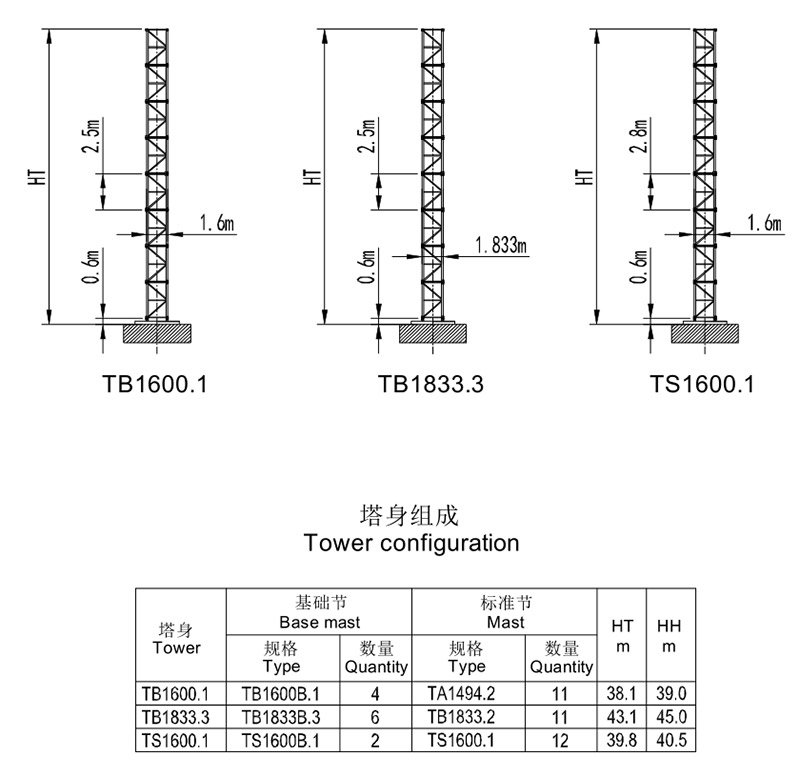 HT
2.5m
1.6m
0.6m
TB1600.1

HT
2.5m
1.833m
0.6m
TB1833.3

HT
2.8m
1.6m
0.6m
TS1600.1

塔身组成
Tower configuration

| 塔身 Tower | 基础节 Base mast 规格 Type | 基础节 Base mast 数量 Quantity | 标准节 Mast 规格 Type | 标准节 Mast 数量 Quantity | HT m | HH m |
|---|---|---|---|---|---|---|
| TB1600.1 | TB1600B.1 | 4 | TA1494.2 | 11 | 38.1 | 39.0 |
| TB1833.3 | TB1833B.3 | 6 | TB1833.2 | 11 | 43.1 | 45.0 |
| TS1600.1 | TS1600B.1 | 2 | TS1600.1 | 12 | 39.8 | 40.5 |